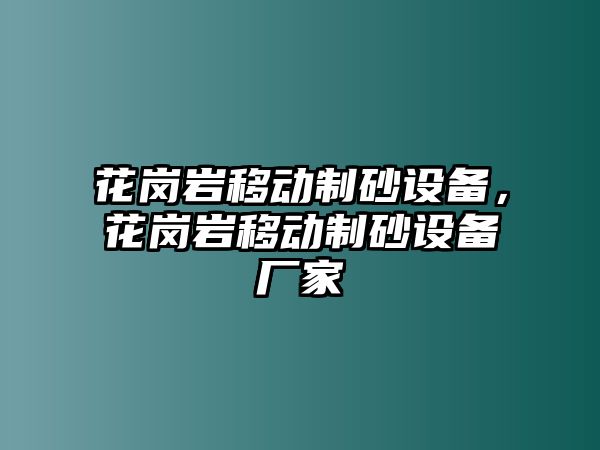 花岗岩移动制砂设备，花岗岩移动制砂设备厂家